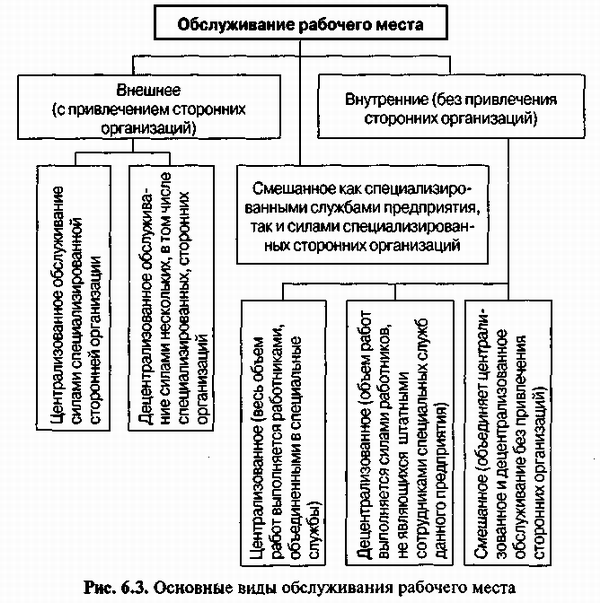 Обслуживание рабочего места

Внешнее (с привлечением сторонних организаций)

Внутренние (без привлечения сторонних организаций)

Централизованное обслуживание силами специализированной сторонней организации

Децентрализованное обслуживание силами нескольких, в том числе специализированных, сторонних организаций

Смешанное как специализированными службами предприятия, так и силами специализированных сторонних организаций

Централизованное (весь объем работ выполняется работниками, объединенными в специальные службы)

Децентрализованное (объем работ выполняется силами работников, не являющихся штатными сотрудниками специальных служб данного предприятия)

Смешанное (объединяет централизованное и децентрализованное обслуживание без привлечения сторонних организаций)

Рис. 6.3. Основные виды обслуживания рабочего места